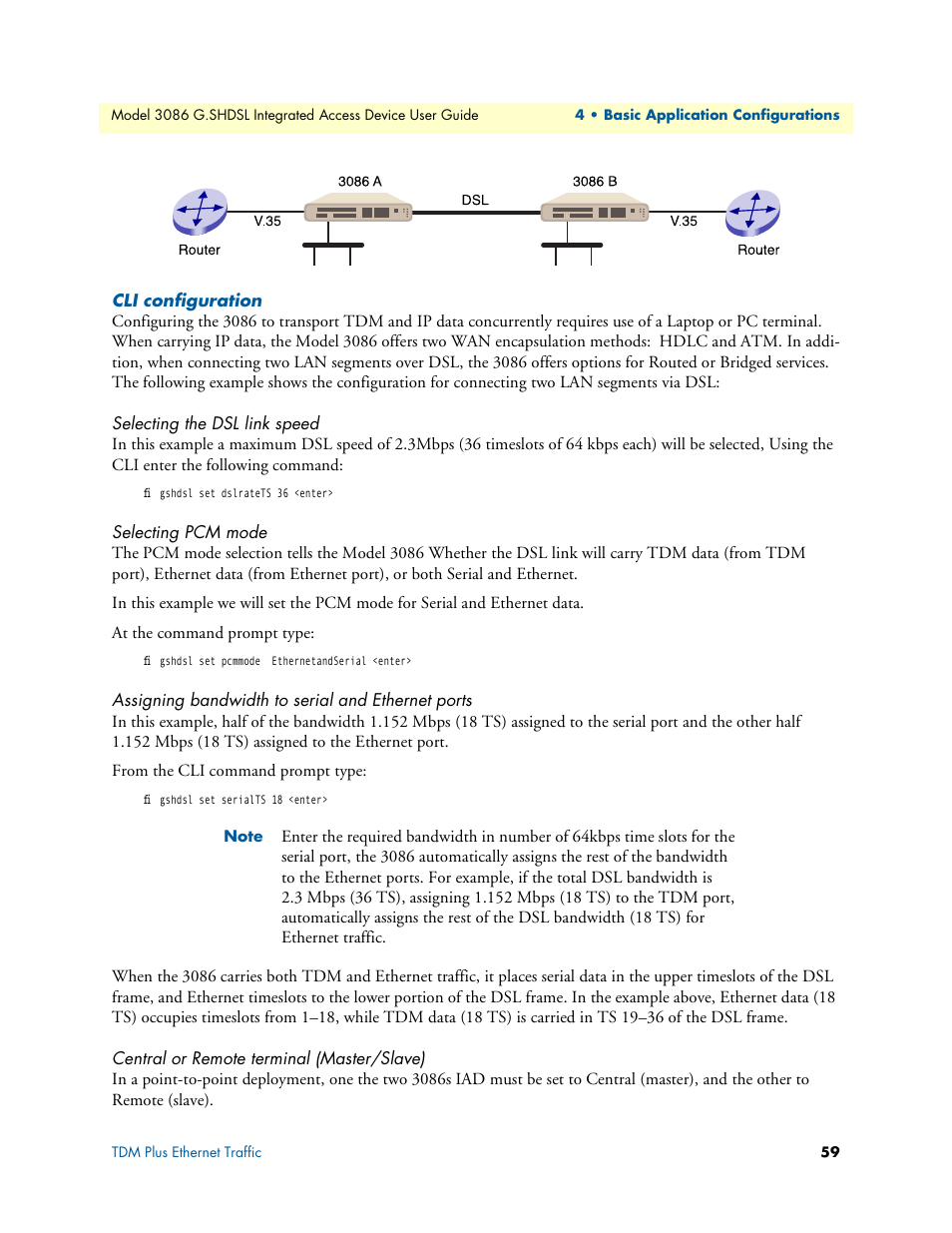 Model 3086 G.SHDSL Integrated Access Device User Guide

4 • Basic Application Configurations

3086 A

3086 B

DSL

V.35

V.35

Router

Router

CLI configuration

Configuring the 3086 to transport TDM and IP data concurrently requires use of a Laptop or PC terminal. When carrying IP data, the Model 3086 offers two WAN encapsulation methods: HDLC and ATM. In addition, when connecting two LAN segments over DSL, the 3086 offers options for Routed or Bridged services. The following example shows the configuration for connecting two LAN segments via DSL:

Selecting the DSL link speed

In this example a maximum DSL speed of 2.3Mbps (36 timeslots of 64 kbps each) will be selected, Using the CLI enter the following command:

fi gshdsl set dslrateTS 36 <enter>

Selecting PCM mode

The PCM mode selection tells the Model 3086 Whether the DSL link will carry TDM data (from TDM port), Ethernet data (from Ethernet port), or both Serial and Ethernet.

In this example we will set the PCM mode for Serial and Ethernet data.

At the command prompt type:

fi gshdsl set pcmmode EthernetandSerial <enter>

Assigning bandwidth to serial and Ethernet ports

In this example, half of the bandwidth 1.152 Mbps (18 TS) assigned to the serial port and the other half 1.152 Mbps (18 TS) assigned to the Ethernet port.

From the CLI command prompt type:

fi gshdsl set serialTS 18 <enter>

Note Enter the required bandwidth in number of 64kbps time slots for the serial port, the 3086 automatically assigns the rest of the bandwidth to the Ethernet ports. For example, if the total DSL bandwidth is 2.3 Mbps (36 TS), assigning 1.152 Mbps (18 TS) to the TDM port, automatically assigns the rest of the DSL bandwidth (18 TS) for Ethernet traffic.

When the 3086 carries both TDM and Ethernet traffic, it places serial data in the upper timeslots of the DSL frame, and Ethernet timeslots to the lower portion of the DSL frame. In the example above, Ethernet data (18 TS) occupies timeslots from 1–18, while TDM data (18 TS) is carried in TS 19–36 of the DSL frame.

Central or Remote terminal (Master/Slave)

In a point-to-point deployment, one the two 3086s IAD must be set to Central (master), and the other to Remote (slave).

TDM Plus Ethernet Traffic

59